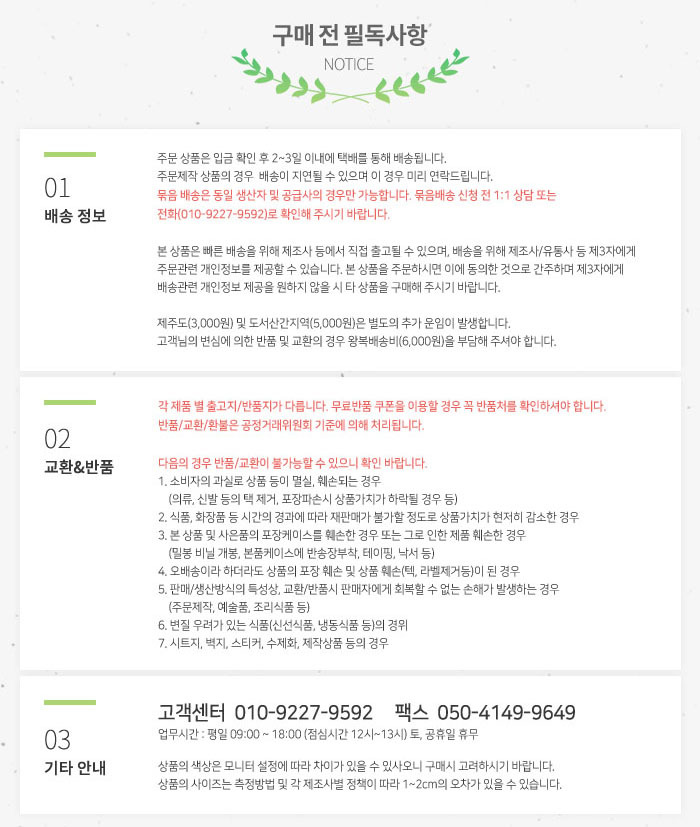 구매 전 필독사항
NOTICE

01
배송 정보

주문 상품은 입금 확인 후 2~3일 이내에 택배를 통해 배송됩니다.
주문제작 상품의 경우 배송이 지연될 수 있으며 이 경우 미리 연락드립니다.
묶음 배송은 동일 생산자 및 공급사의 경우만 가능합니다. 묶음배송 신청 전 1:1 상담 또는 전화(010-9227-9592)로 확인해 주시기 바랍니다.

본 상품은 빠른 배송을 위해 제조사 등에서 직접 출고될 수 있으며, 배송을 위해 제조사/유통사 등 제3자에게 주문관련 개인정보를 제공할 수 있습니다. 본 상품을 주문하시면 이에 동의한 것으로 간주하며 제3자에게 배송관련 개인정보 제공을 원하지 않을 시 타 상품을 구매해 주시기 바랍니다.

제주도(3,000원) 및 도서산간지역(5,000원)은 별도의 추가 운임이 발생합니다.
고객님의 변심에 의한 반품 및 교환의 경우 왕복배송비(6,000원)을 부담해 주셔야 합니다.

02
교환&반품

각 제품 별 출고지/반품지가 다릅니다. 무료반품 쿠폰을 이용할 경우 꼭 반품처를 확인하셔야 합니다.
반품/교환/환불은 공정거래위원회 기준에 의해 처리됩니다.

다음의 경우 반품/교환이 불가능할 수 있으니 확인 바랍니다.
1. 소비자의 과실로 상품 등이 멸실, 훼손되는 경우
(의류, 신발 등의 택 제거, 포장파손시 상품가치가 하락될 경우 등)
2. 식품, 화장품 등 시간의 경과에 따라 재판매가 불가할 정도로 상품가치가 현저히 감소한 경우
3. 본 상품 및 사은품의 포장케이스를 훼손한 경우 또는 그로 인한 제품 훼손한 경우
(밀봉 비닐 개봉, 본품케이스에 반송장부착, 테이핑, 낙서 등)
4. 오배송이라 하더라도 상품의 포장 훼손 및 상품 훼손(텍, 라벨제거등)이 된 경우
5. 판매/생산방식의 특성상, 교환/반품시 판매자에게 회복할 수 없는 손해가 발생하는 경우
(주문제작, 예술품, 조리식품 등)
6. 변질 우려가 있는 식품(신선식품, 냉동식품 등)의 경위
7. 시트지, 벽지, 스티커, 수제화, 제작상품 등의 경우

03
기타 안내

고객센터 010-9227-9592 팩스 050-4149-9649
업무시간 : 평일 09:00 ~ 18:00 (점심시간 12시~13시) 토, 공휴일 휴무

상품의 색상은 모니터 설정에 따라 차이가 있을 수 있사오니 구매시 고려하시기 바랍니다.
상품의 사이즈는 측정방법 및 각 제조사별 정책이 따라 1~2cm의 오차가 있을 수 있습니다.